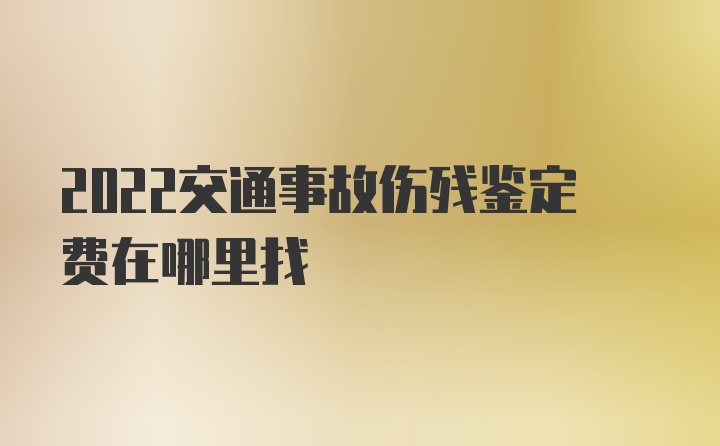 2022交通事故伤残鉴定费在哪里找